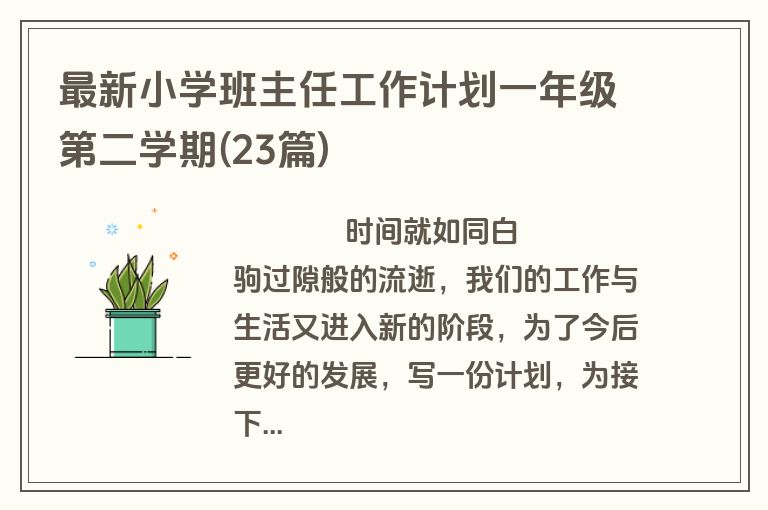 最新小学班主任工作计划一年级第二学期(23篇)

时间就如同白驹过隙般的流逝，我们的工作与生活又进入新的阶段，为了今后更好的发展，写一份计划，为接下...